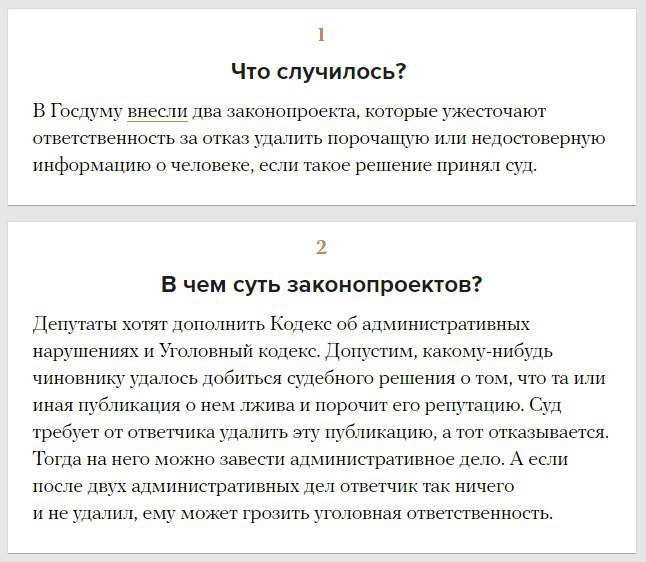 1

Что случилось?

В Госдуму внесли два законопроекта, которые ужесточают ответственность за отказ удалить порочащую или недостоверную информацию о человеке, если такое решение принял суд.

2

В чем суть законопроектов?

Депутаты хотят дополнить Кодекс об административных нарушениях и Уголовный кодекс. Допустим, какому-нибудь чиновнику удалось добиться судебного решения о том, что та или иная публикация о нем лжива и порочит его репутацию. Суд требует от ответчика удалить эту публикацию, а тот отказывается. Тогда на него можно завести административное дело. А если после двух административных дел ответчик так ничего и не удалил, ему может грозить уголовная ответственность.